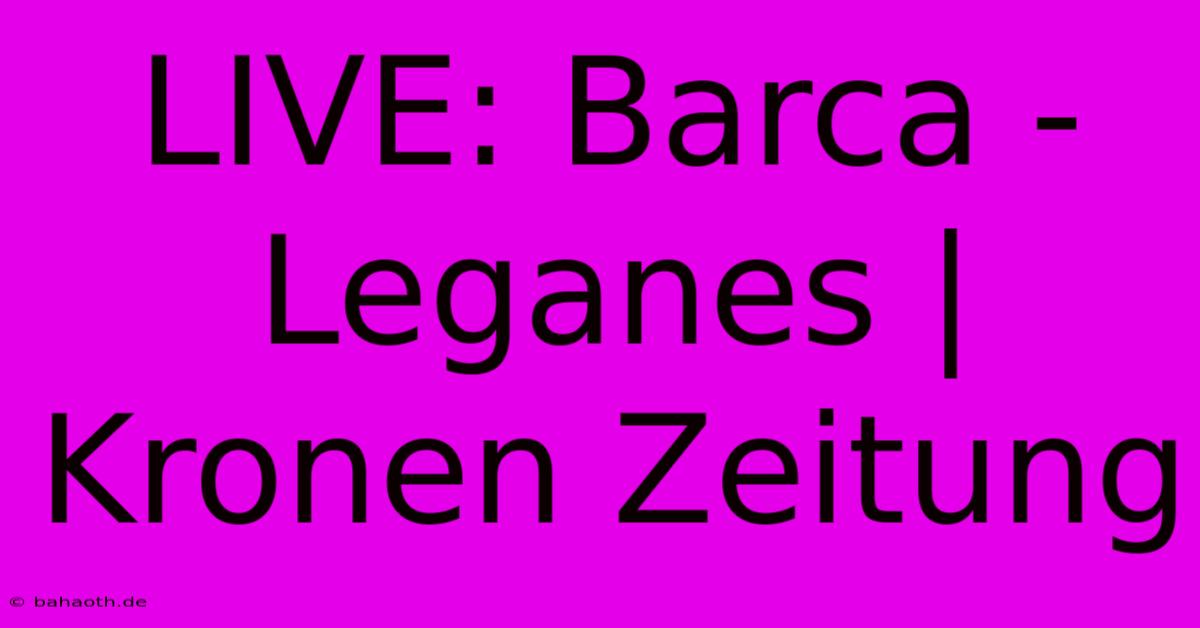 LIVE: Barca - Leganes | Kronen Zeitung

© bahaoth.de